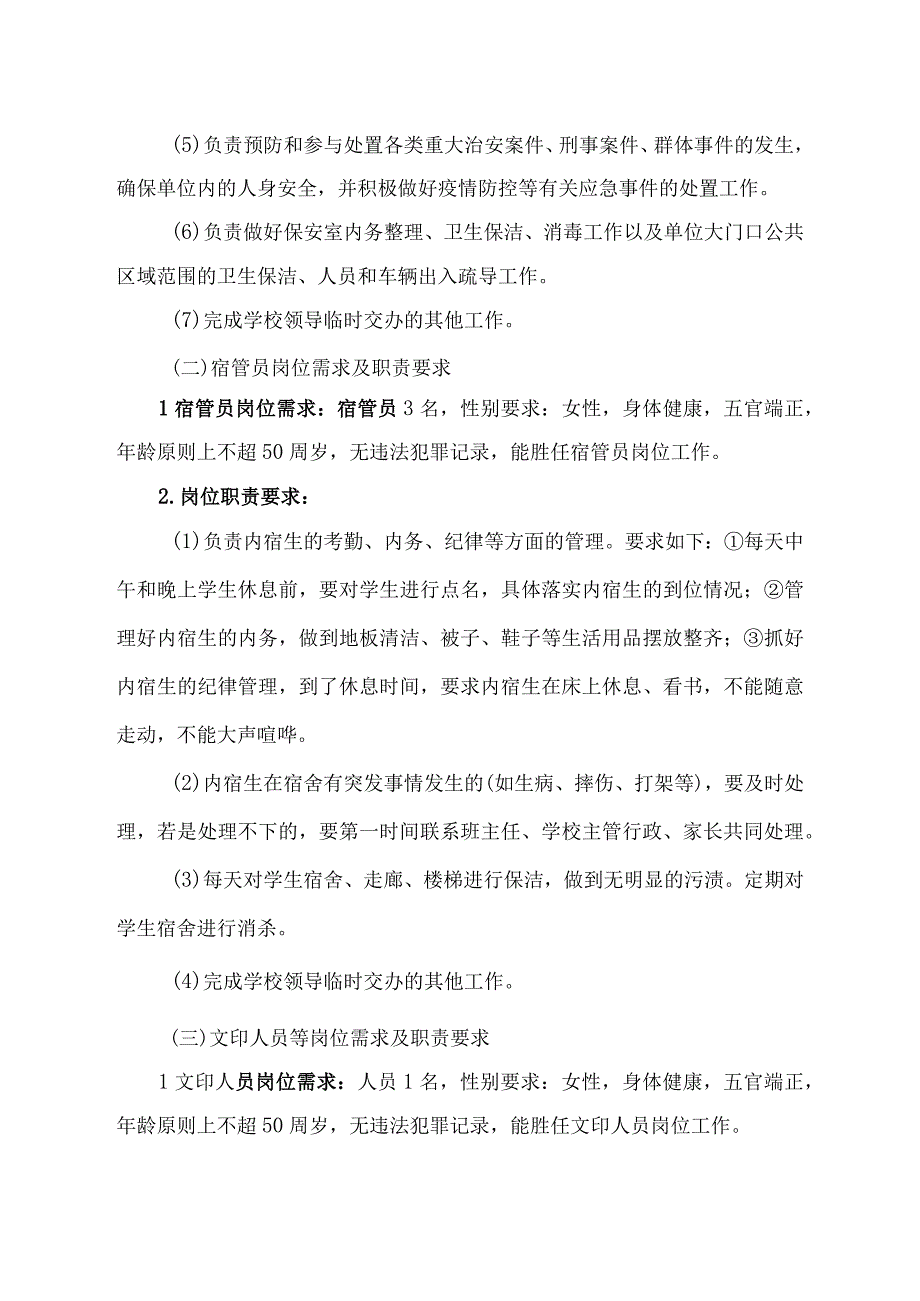 (5)负责预防和参与处置各类重大治安案件、刑事案件、群体事件的发生，确保单位内的人身安全，并积极做好疫情防控等有关应急事件的处置工作。

(6)负责做好保安室内务整理、卫生保洁、消毒工作以及单位大门口公共区域范围的卫生保洁、人员和车辆出入疏导工作。

(7)完成学校领导临时交办的其他工作。

(二)宿管员岗位需求及职责要求

1宿管员岗位需求：宿管员3名，性别要求：女性，身体健康，五官端正，年龄原则上不超50周岁，无违法犯罪记录，能胜任宿管员岗位工作。

2.岗位职责要求：

(1)负责内宿生的考勤、内务、纪律等方面的管理。要求如下：①每天中午和晚上学生休息前，要对学生进行点名，具体落实内宿生的到位情况；②管理好内宿生的内务，做到地板清洁、被子、鞋子等生活用品摆放整齐；③抓好内宿生的纪律管理，到了休息时间，要求内宿生在床上休息、看书，不能随意走动，不能大声喧哗。

(2)内宿生在宿舍有突发事情发生的(如生病、摔伤、打架等)，要及时处理，若是处理不下的，要第一时间联系班主任、学校主管行政、家长共同处理。

(3)每天对学生宿舍、走廊、楼梯进行保洁，做到无明显的污渍。定期对学生宿舍进行消杀。

(4)完成学校领导临时交办的其他工作。

(三)文印人员等岗位需求及职责要求

1文印人员岗位需求：人员1名，性别要求：女性，身体健康，五官端正，年龄原则上不超50周岁，无违法犯罪记录，能胜任文印人员岗位工作。